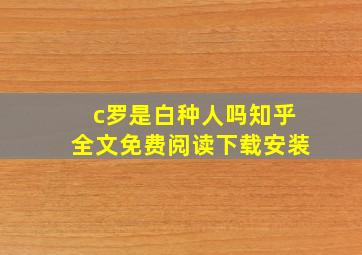 c罗是白种人吗知乎
全文免费阅读下载安装